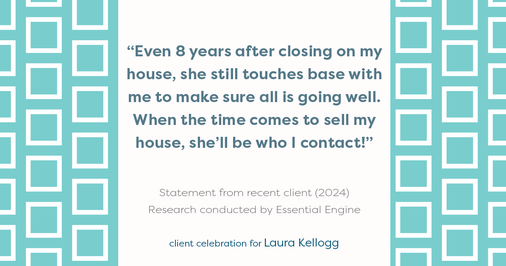 “Even 8 years after closing on my house, she still touches base with me to make sure all is going well. When the time comes to sell my house, she’ll be who I contact!”

Statement from recent client (2024)
Research conducted by Essential Engine

client celebration for Laura Kellogg